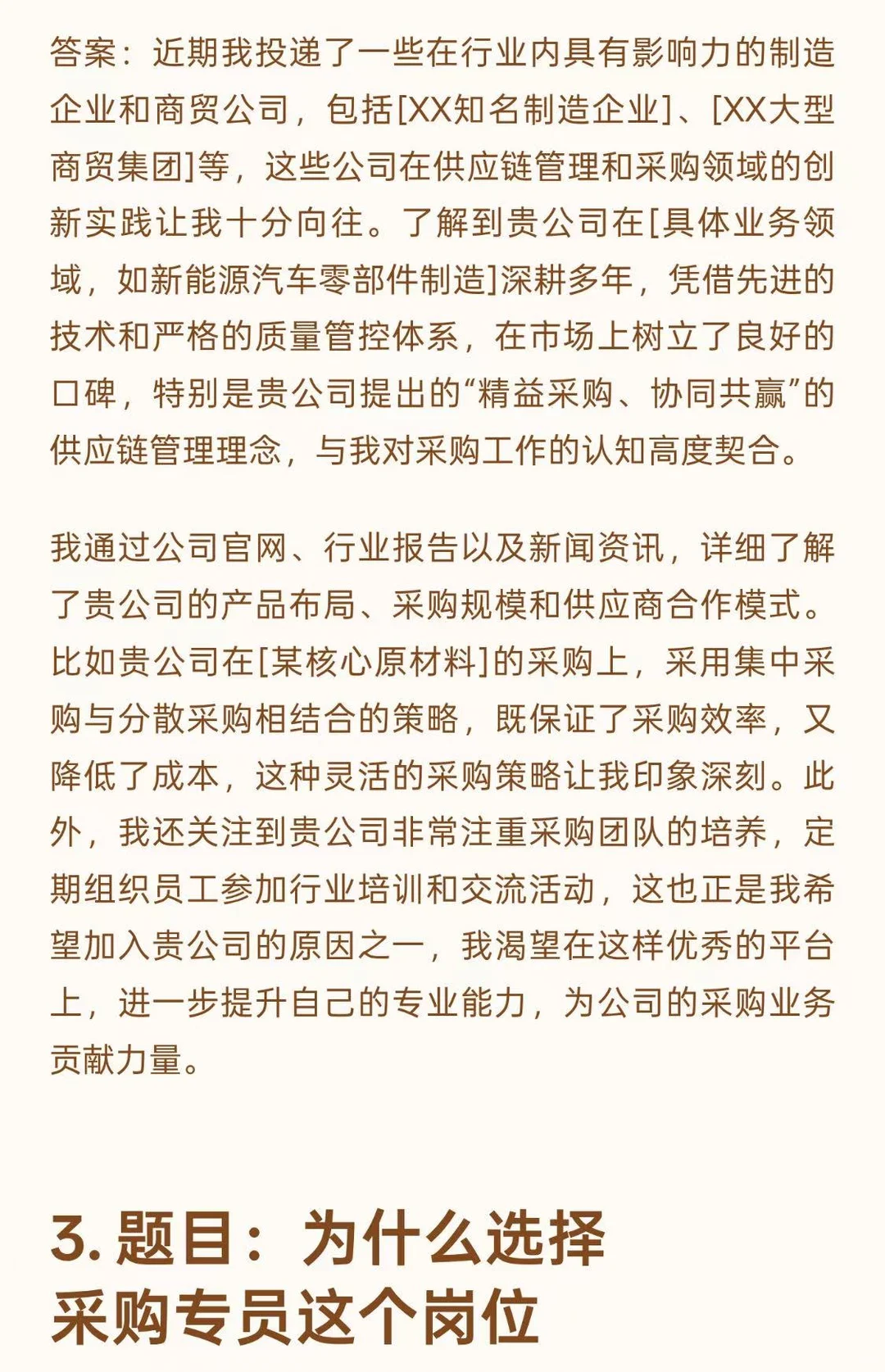 答案：近期我投递了一些在行业内具有影响力的制造企业和商贸公司，包括[XX知名制造企业]、[XX大型商贸集团]等，这些公司在供应链管理和采购领域的创新实践让我十分向往。了解到贵公司在[具体业务领域，如新能源汽车零部件制造]深耕多年，凭借先进的技术和严格的质量管控体系，在市场上树立了良好的口碑，特别是贵公司提出的“精益采购、协同共赢”的供应链管理理念，与我对采购工作的认知高度契合。

我通过公司官网、行业报告以及新闻资讯，详细了解了贵公司的产品布局、采购规模和供应商合作模式。比如贵公司在[某核心原材料]的采购上，采用集中采购与分散采购相结合的策略，既保证了采购效率，又降低了成本，这种灵活的采购策略让我印象深刻。此外，我还关注到贵公司非常注重采购团队的培养，定期组织员工参加行业培训和交流活动，这也正是我希望加入贵公司的原因之一，我渴望在这样优秀的平台上，进一步提升自己的专业能力，为公司的采购业务贡献力量。

3. 题目：为什么选择采购专员这个岗位